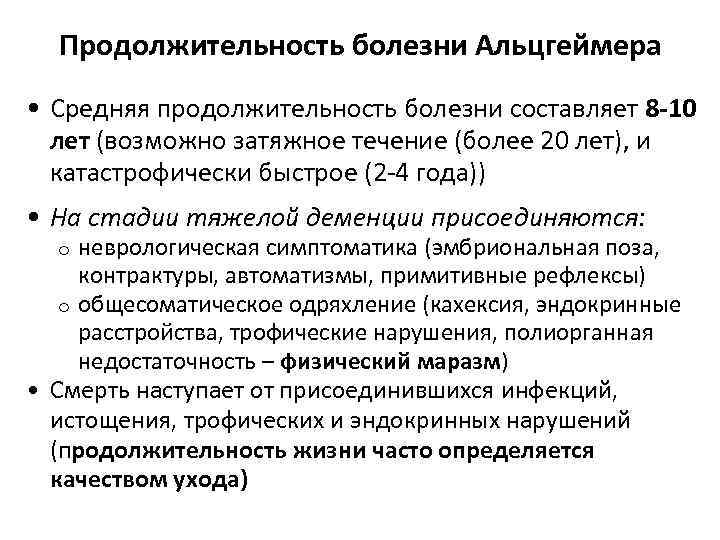 Продолжительность болезни Альцгеймера

• Средняя продолжительность болезни составляет 8-10 лет (возможно затяжное течение (более 20 лет), и катастрофически быстрое (2-4 года))

• На стадии тяжелой деменции присоединяются:
  o неврологическая симптоматика (эмбриональная поза, контрактуры, автоматизмы, примитивные рефлексы)
  o общесоматическое одряхление (кахексия, эндокринные расстройства, трофические нарушения, полиорганная недостаточность – физический маразм)

• Смерть наступает от присоединившихся инфекций, истощения, трофических и эндокринных нарушений (продолжительность жизни часто определяется качеством ухода)